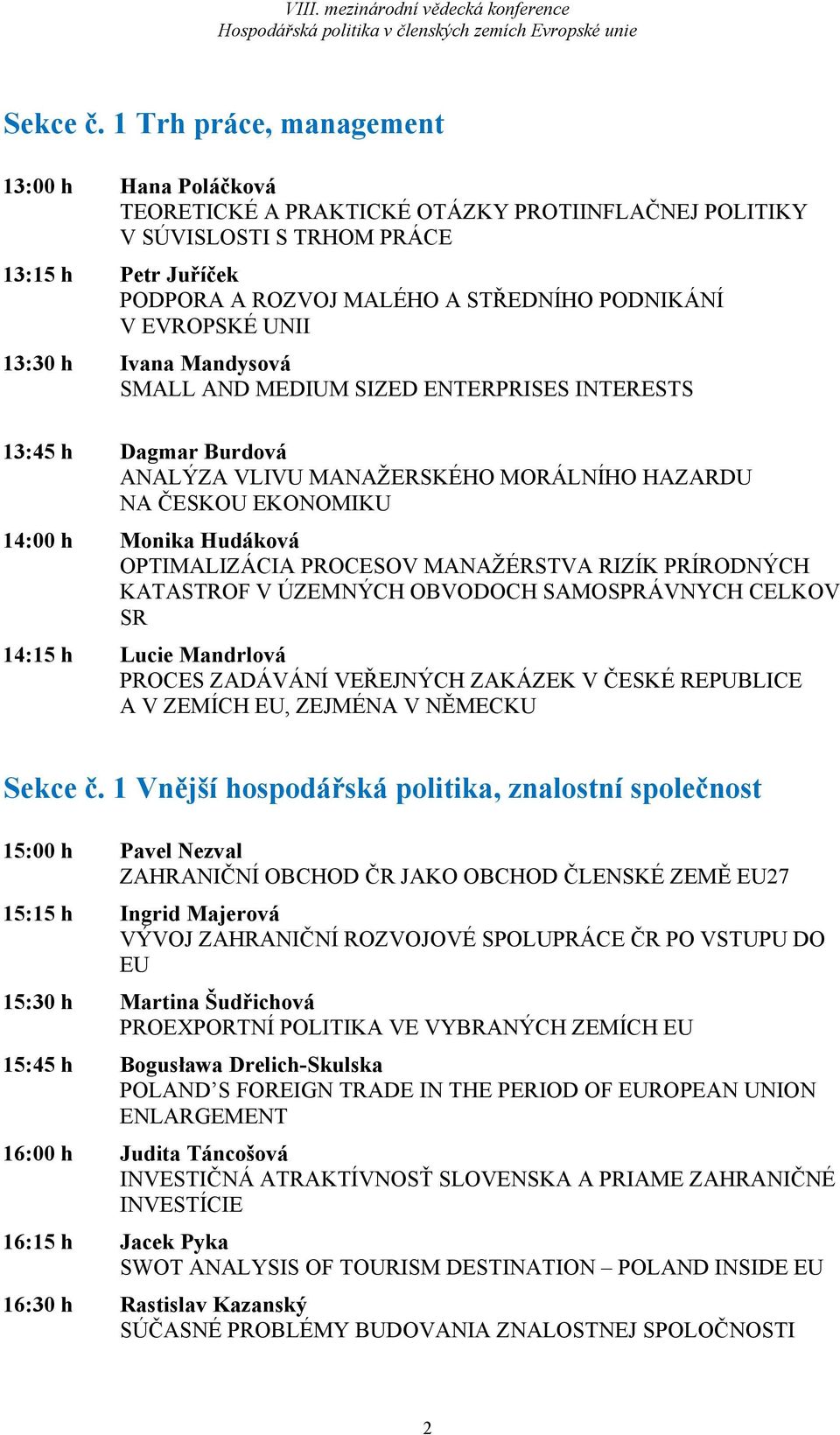 VIII. mezinárodní vědecká konference
Hospodářská politika v členských zemích Evropské unie

Sekce č. 1 Trh práce, management

13:00 h Hana Poláčková
TEORETICKÉ A PRAKTICKÉ OTÁZKY PROTIINFLAČNEJ POLITIKY V SÚVISLOSTI S TRHOM PRÁCE

13:15 h Petr Juříček
PODPORA A ROZVOJ MALÉHO A STŘEDNÍHO PODNIKÁNÍ V EVROPSKÉ UNII

13:30 h Ivana Mandysová
SMALL AND MEDIUM SIZED ENTERPRISES INTERESTS

13:45 h Dagmar Burdová
ANALÝZA VLIVU MANAŽERSKÉHO MORÁLNÍHO HAZARDU NA ČESKOU EKONOMIKU

14:00 h Monika Hudáková
OPTIMALIZÁCIA PROCESOV MANAŽÉRSTVA RIZÍK PRÍRODNÝCH KATASTROF V ÚZEMNÝCH OBVODOCH SAMOSPRÁVNYCH CELKOV SR

14:15 h Lucie Mandrlová
PROCES ZADÁVÁNÍ VEŘEJNÝCH ZAKÁZEK V ČESKÉ REPUBLICE A V ZEMÍCH EU, ZEJMÉNA V NĚMECKU

Sekce č. 1 Vnější hospodářská politika, znalostní společnost

15:00 h Pavel Nezval
ZAHRANIČNÍ OBCHOD ČR JAKO OBCHOD ČLENSKÉ ZEMĚ EU27

15:15 h Ingrid Majerová
VÝVOJ ZAHRANIČNÍ ROZVOJOVÉ SPOLUPRÁCE ČR PO VSTUPU DO EU

15:30 h Martina Šudřichová
PROEXPORTNÍ POLITIKA VE VYBRANÝCH ZEMÍCH EU

15:45 h Bogusława Drelich-Skulska
POLAND’S FOREIGN TRADE IN THE PERIOD OF EUROPEAN UNION ENLARGEMENT

16:00 h Judita Táncošová
INVESTIČNÁ ATRAKTÍVNOSŤ SLOVENSKA A PRIAME ZAHRANIČNÉ INVESTÍCIE

16:15 h Jacek Pyka
SWOT ANALYSIS OF TOURISM DESTINATION – POLAND INSIDE EU

16:30 h Rastislav Kazanský
SÚČASNÉ PROBLÉMY BUDOVANIA ZNALOSTNEJ SPOLOČNOSTI

2